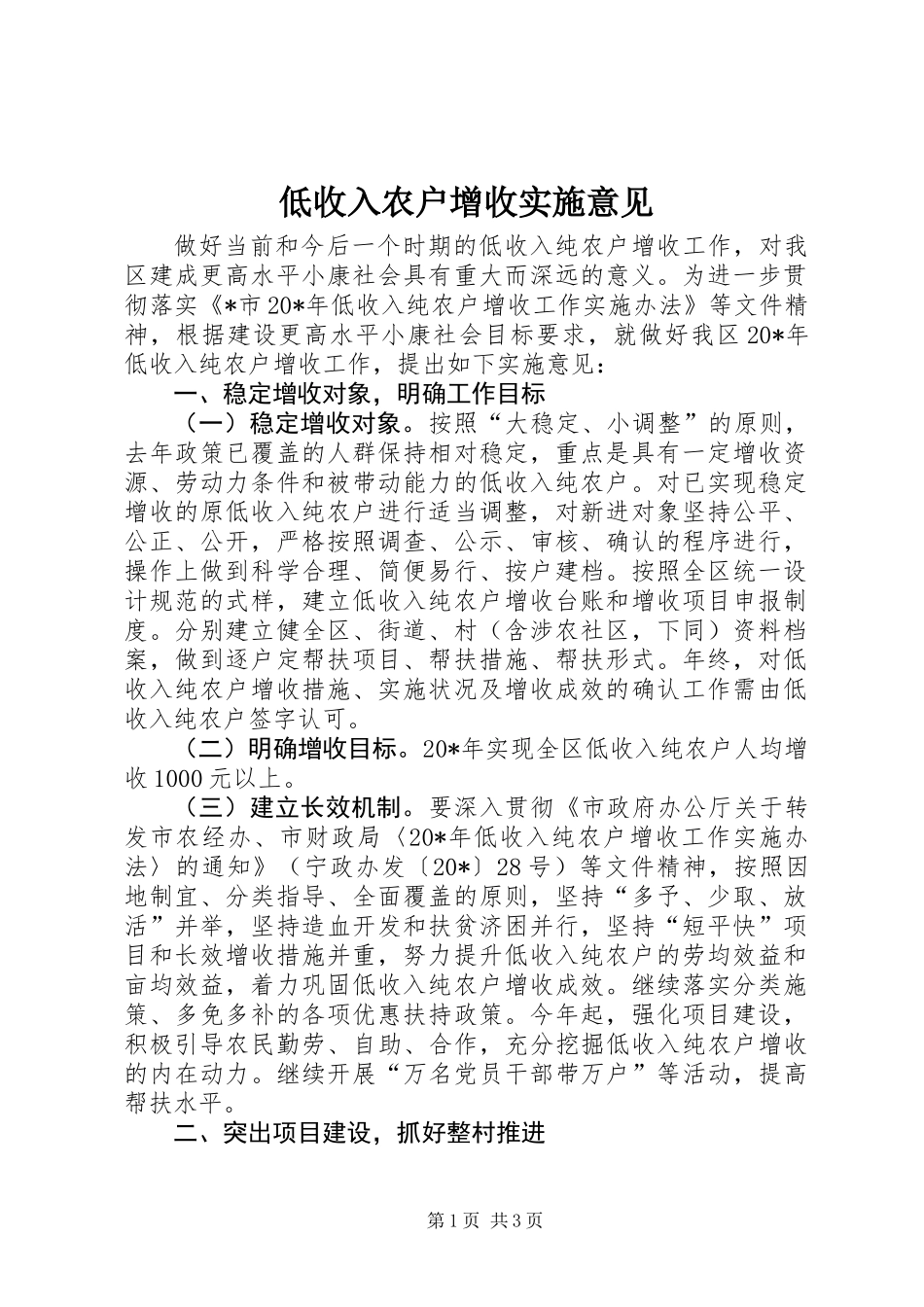 低收入农户增收实施意见

做好当前和今后一个时期的低收入纯农户增收工作，对我区建成更高水平小康社会具有重大而深远的意义。为进一步贯彻落实《*市20*年低收入纯农户增收工作实施办法》等文件精神，根据建设更高水平小康社会目标要求，就做好我区20*年低收入纯农户增收工作，提出如下实施意见：

一、稳定增收对象，明确工作目标

（一）稳定增收对象。按照“大稳定、小调整”的原则，去年政策已覆盖的人群保持相对稳定，重点是具有一定增收资源、劳动力条件和被带动能力的低收入纯农户。对已实现稳定增收的原低收入纯农户进行适当调整，对新进对象坚持公平、公正、公开，严格按照调查、公示、审核、确认的程序进行，操作上做到科学合理、简便易行、按户建档。按照全区统一设计规范的式样，建立低收入纯农户增收台账和增收项目申报制度。分别建立健全区、街道、村（含涉农社区，下同）资料档案，做到逐户定帮扶项目、帮扶措施、帮扶形式。年终，对低收入纯农户增收措施、实施状况及增收成效的确认工作需由低收入纯农户签字认可。

（二）明确增收目标。20*年实现全区低收入纯农户人均增收1000元以上。

（三）建立长效机制。要深入贯彻《市政府办公厅关于转发市农经办、市财政局〈20*年低收入纯农户增收工作实施办法〉的通知》（宁政办发〔20*〕28号）等文件精神，按照因地制宜、分类指导、全面覆盖的原则，坚持“多予、少取、放活”并举，坚持造血开发和扶贫济困并行，坚持“短平快”项目和长效增收措施并重，努力提升低收入纯农户的劳均效益和亩均效益，着力巩固低收入纯农户增收成效。继续落实分类施策、多免多补的各项优惠扶持政策。今年起，强化项目建设，积极引导农民勤劳、自助、合作，充分挖掘低收入纯农户增收的内在动力。继续开展“万名党员干部带万户”等活动，提高帮扶水平。

二、突出项目建设，抓好整村推进

第1页 共3页